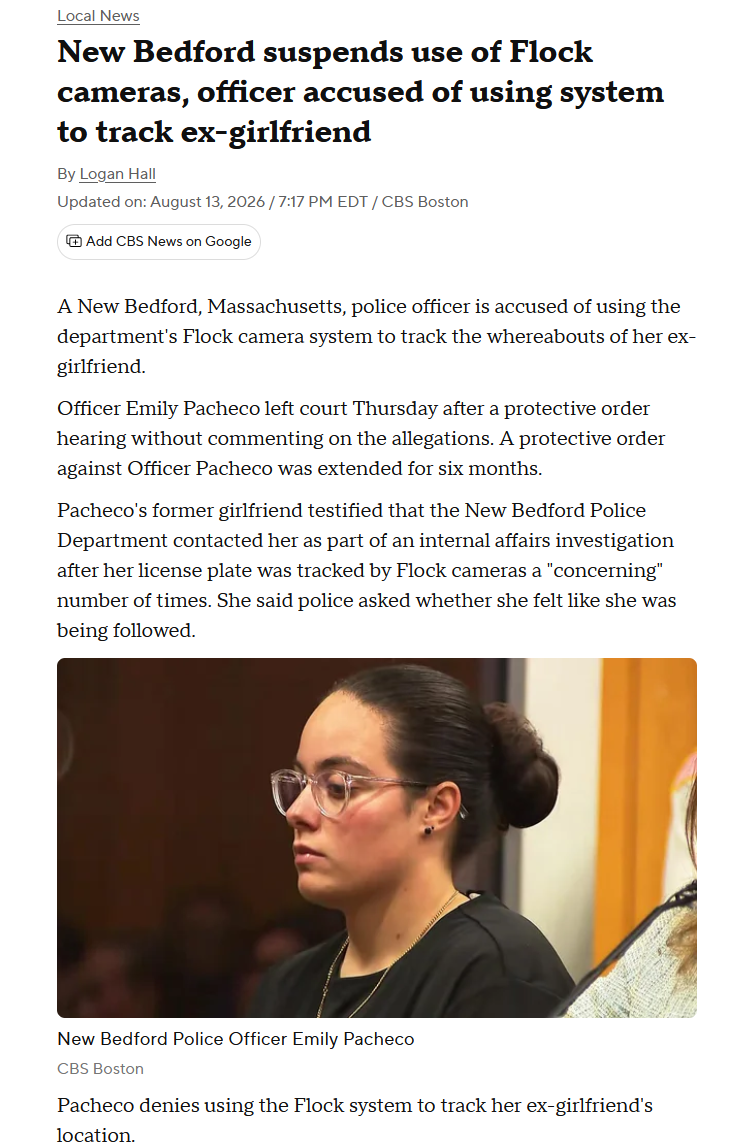 Local News

New Bedford suspends use of Flock cameras, officer accused of using system to track ex-girlfriend

By Logan Hall

Updated on: August 13, 2026 / 7:17 PM EDT / CBS Boston

Add CBS News on Google

A New Bedford, Massachusetts, police officer is accused of using the department's Flock camera system to track the whereabouts of her ex-girlfriend.

Officer Emily Pacheco left court Thursday after a protective order hearing without commenting on the allegations. A protective order against Officer Pacheco was extended for six months.

Pacheco's former girlfriend testified that the New Bedford Police Department contacted her as part of an internal affairs investigation after her license plate was tracked by Flock cameras a "concerning" number of times. She said police asked whether she felt like she was being followed.

New Bedford Police Officer Emily Pacheco

CBS Boston

Pacheco denies using the Flock system to track her ex-girlfriend's location.